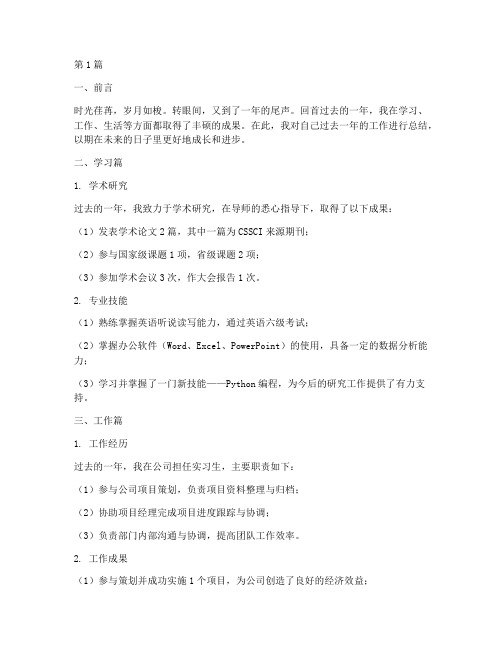 第1篇

一、前言

时光荏苒，岁月如梭。转眼间，又到了一年的尾声。回首过去的一年，我在学习、工作、生活等方面都取得了丰硕的成果。在此，我对自己过去一年的工作进行总结，以期在未来的日子里更好地成长和进步。

二、学习篇

1. 学术研究

过去的一年，我致力于学术研究，在导师的悉心指导下，取得了以下成果：

（1）发表学术论文2篇，其中一篇为CSSCI来源期刊；

（2）参与国家级课题1项，省级课题2项；

（3）参加学术会议3次，作大会报告1次。

2. 专业技能

（1）熟练掌握英语听说读写能力，通过英语六级考试；

（2）掌握办公软件（Word、Excel、PowerPoint）的使用，具备一定的数据分析能力；

（3）学习并掌握了一门新技能——Python编程，为今后的研究工作提供了有力支持。

三、工作篇

1. 工作经历

过去的一年，我在公司担任实习生，主要职责如下：

（1）参与公司项目策划，负责项目资料整理与归档；

（2）协助项目经理完成项目进度跟踪与协调；

（3）负责部门内部沟通与协调，提高团队工作效率。

2. 工作成果

（1）参与策划并成功实施1个项目，为公司创造了良好的经济效益；